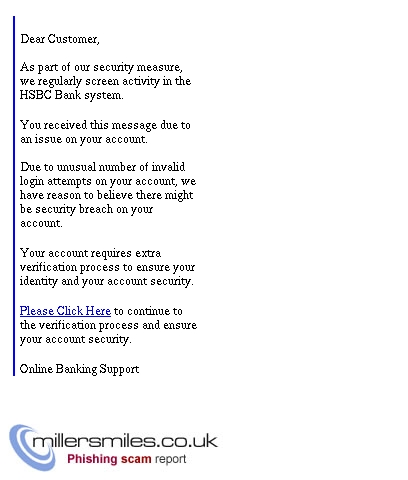 Dear Customer,

As part of our security measure, we regularly screen activity in the HSBC Bank system.

You received this message due to an issue on your account.

Due to unusual number of invalid login attempts on your account, we have reason to believe there might be security breach on your account.

Your account requires extra verification process to ensure your identity and your account security.

Please Click Here to continue to the verification process and ensure your account security.

Online Banking Support

millersmiles.co.uk
Phishing scam report